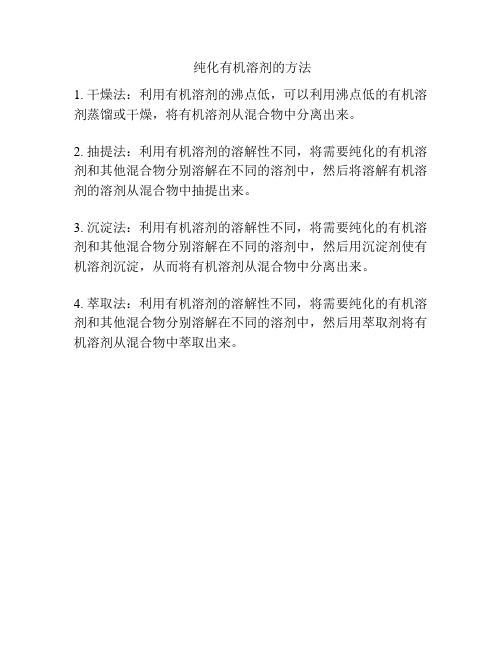 纯化有机溶剂的方法

1. 干燥法：利用有机溶剂的沸点低，可以利用沸点低的有机溶剂蒸馏或干燥，将有机溶剂从混合物中分离出来。

2. 抽提法：利用有机溶剂的溶解性不同，将需要纯化的有机溶剂和其他混合物分别溶解在不同的溶剂中，然后将溶解有机溶剂的溶剂从混合物中抽提出来。

3. 沉淀法：利用有机溶剂的溶解性不同，将需要纯化的有机溶剂和其他混合物分别溶解在不同的溶剂中，然后用沉淀剂使有机溶剂沉淀，从而将有机溶剂从混合物中分离出来。

4. 萃取法：利用有机溶剂的溶解性不同，将需要纯化的有机溶剂和其他混合物分别溶解在不同的溶剂中，然后用萃取剂将有机溶剂从混合物中萃取出来。